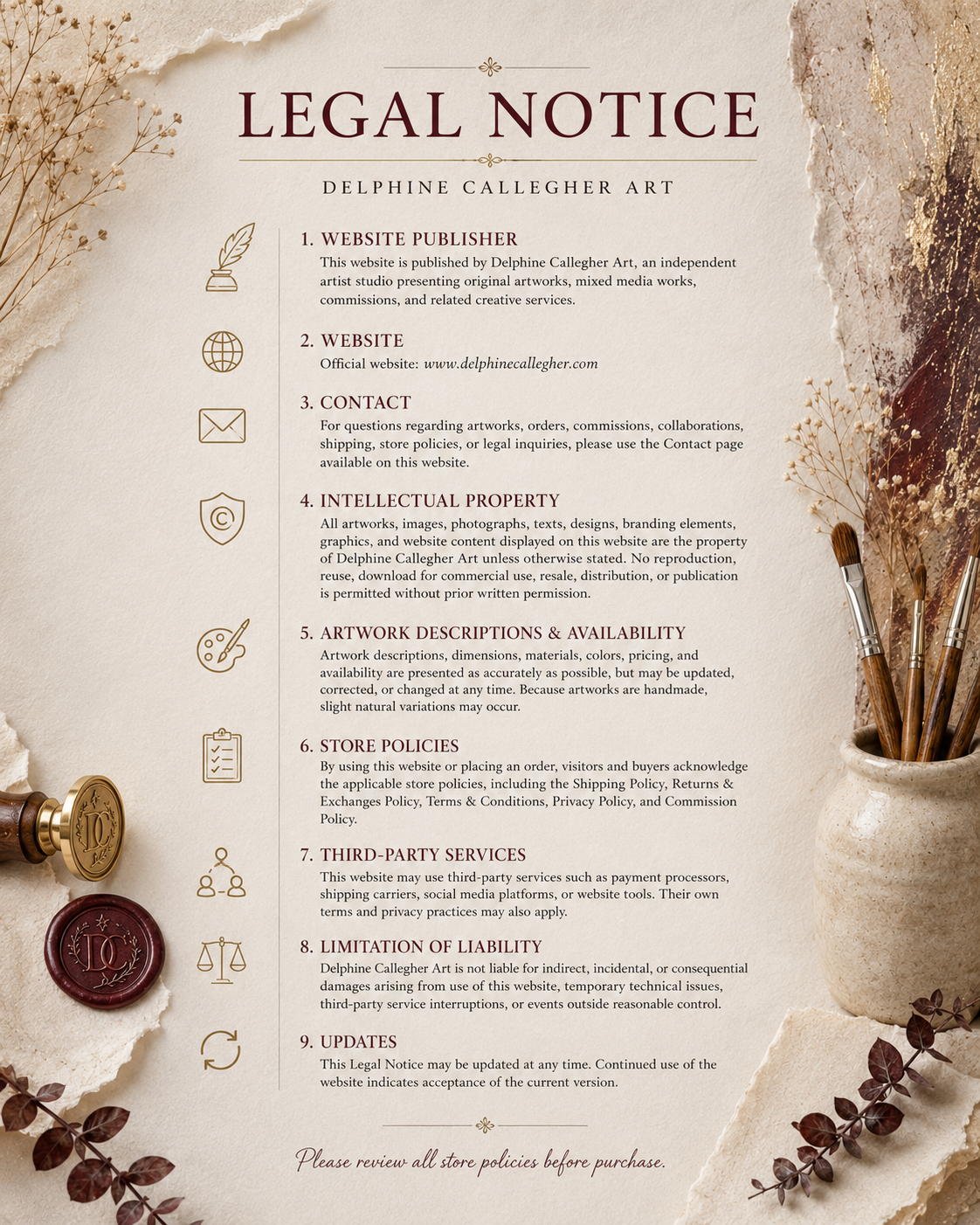 LEGAL NOTICE

DELPHINE CALLEGHER ART

1. WEBSITE PUBLISHER

This website is published by Delphine Callegher Art, an independent artist studio presenting original artworks, mixed media works, commissions, and related creative services.

2. WEBSITE

Official website: www.delphinecallegher.com

3. CONTACT

For questions regarding artworks, orders, commissions, collaborations, shipping, store policies, or legal inquiries, please use the Contact page available on this website.

4. INTELLECTUAL PROPERTY

All artworks, images, photographs, texts, designs, branding elements, graphics, and website content displayed on this website are the property of Delphine Callegher Art unless otherwise stated. No reproduction, reuse, download for commercial use, resale, distribution, or publication is permitted without prior written permission.

5. ARTWORK DESCRIPTIONS & AVAILABILITY

Artwork descriptions, dimensions, materials, colors, pricing, and availability are presented as accurately as possible, but may be updated, corrected, or changed at any time. Because artworks are handmade, slight natural variations may occur.

6. STORE POLICIES

By using this website or placing an order, visitors and buyers acknowledge the applicable store policies, including the Shipping Policy, Returns & Exchanges Policy, Terms & Conditions, Privacy Policy, and Commission Policy.

7. THIRD-PARTY SERVICES

This website may use third-party services such as payment processors, shipping carriers, social media platforms, or website tools. Their own terms and privacy practices may also apply.

8. LIMITATION OF LIABILITY

Delphine Callegher Art is not liable for indirect, incidental, or consequential damages arising from use of this website, temporary technical issues, third-party service interruptions, or events outside reasonable control.

9. UPDATES

This Legal Notice may be updated at any time. Continued use of the website indicates acceptance of the current version.

Please review all store policies before purchase.